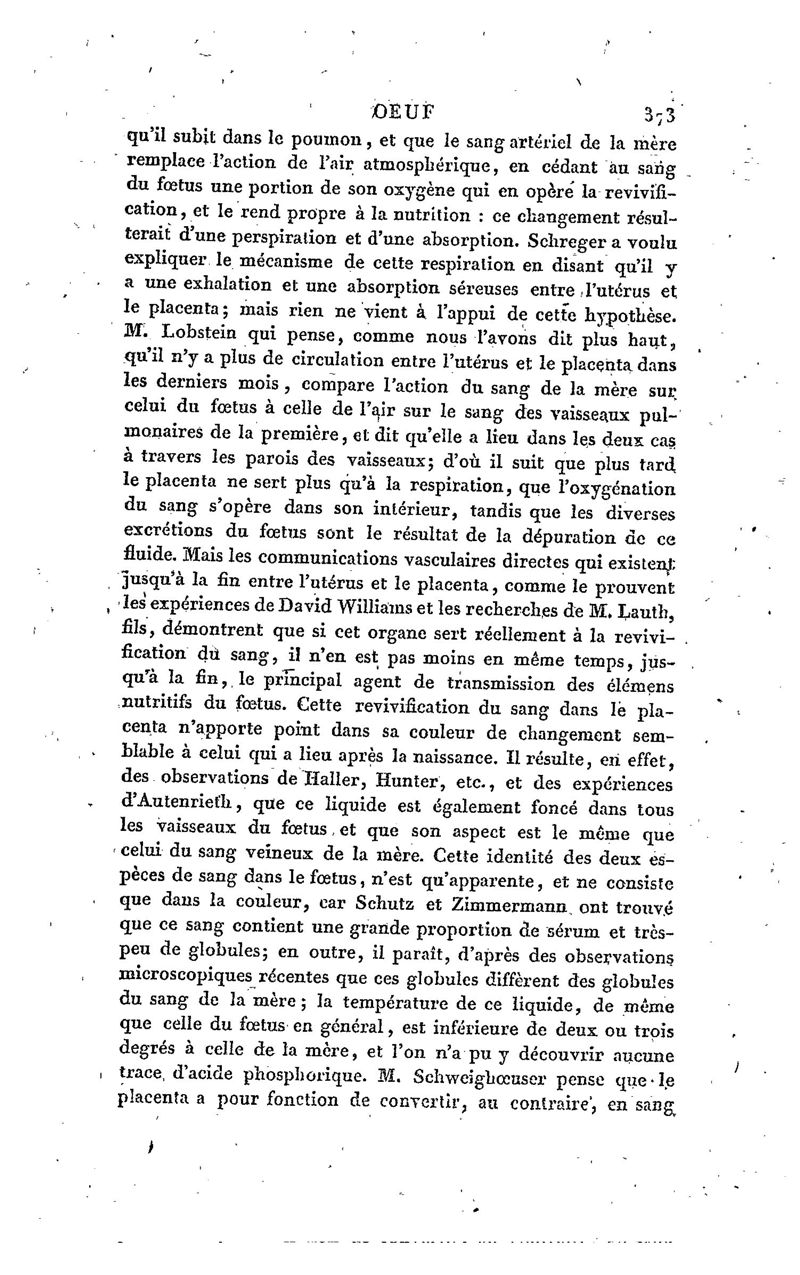 OEUF 373

qu'il subit dans le poumon, et que le sang artériel de la mère remplace l'action de l'air atmosphérique, en cédant au sang du fœtus une portion de son oxygène qui en opère la revivification, et le rend propre à la nutrition : ce changement résulterait d'une perspiration et d'une absorption. Schreger a voulu expliquer le mécanisme de cette respiration en disant qu'il y a une exhalation et une absorption séreuses entre l'utérus et le placenta; mais rien ne vient à l'appui de cette hypothèse. M. Lobstein qui pense, comme nous l'avons dit plus haut, qu'il n'y a plus de circulation entre l'utérus et le placenta dans les derniers mois, compare l'action du sang de la mère sur celui du fœtus à celle de l'air sur le sang des vaisseaux pulmonaires de la première, et dit qu'elle a lieu dans les deux cas à travers les parois des vaisseaux; d'où il suit que plus tard le placenta ne sert plus qu'à la respiration, que l'oxygénation du sang s'opère dans son intérieur, tandis que les diverses excrétions du fœtus sont le résultat de la dépuration de ce fluide. Mais les communications vasculaires directes qui existent jusqu'à la fin entre l'utérus et le placenta, comme le prouvent les expériences de David Williams et les recherches de M. Lauth, fils, démontrent que si cet organe sert réellement à la revivification du sang, il n'en est pas moins en même temps, jusqu'à la fin, le principal agent de transmission des élémens nutritifs du fœtus. Cette revivification du sang dans le placenta n'apporte point dans sa couleur de changement semblable à celui qui a lieu après la naissance. Il résulte, en effet, des observations de Haller, Hunter, etc., et des expériences d'Autenrieth, que ce liquide est également foncé dans tous les vaisseaux du fœtus, et que son aspect est le même que celui du sang veineux de la mère. Cette identité des deux espèces de sang dans le fœtus, n'est qu'apparente, et ne consiste que dans la couleur, car Schutz et Zimmermann ont trouvé que ce sang contient une grande proportion de sérum et très-peu de globules; en outre, il paraît, d'après des observations microscopiques récentes que ces globules diffèrent des globules du sang de la mère; la température de ce liquide, de même que celle du fœtus en général, est inférieure de deux ou trois degrés à celle de la mère, et l'on n'a pu y découvrir aucune trace d'acide phosphorique. M. Schweighœuser pense que le placenta a pour fonction de convertir, au contraire, en sang